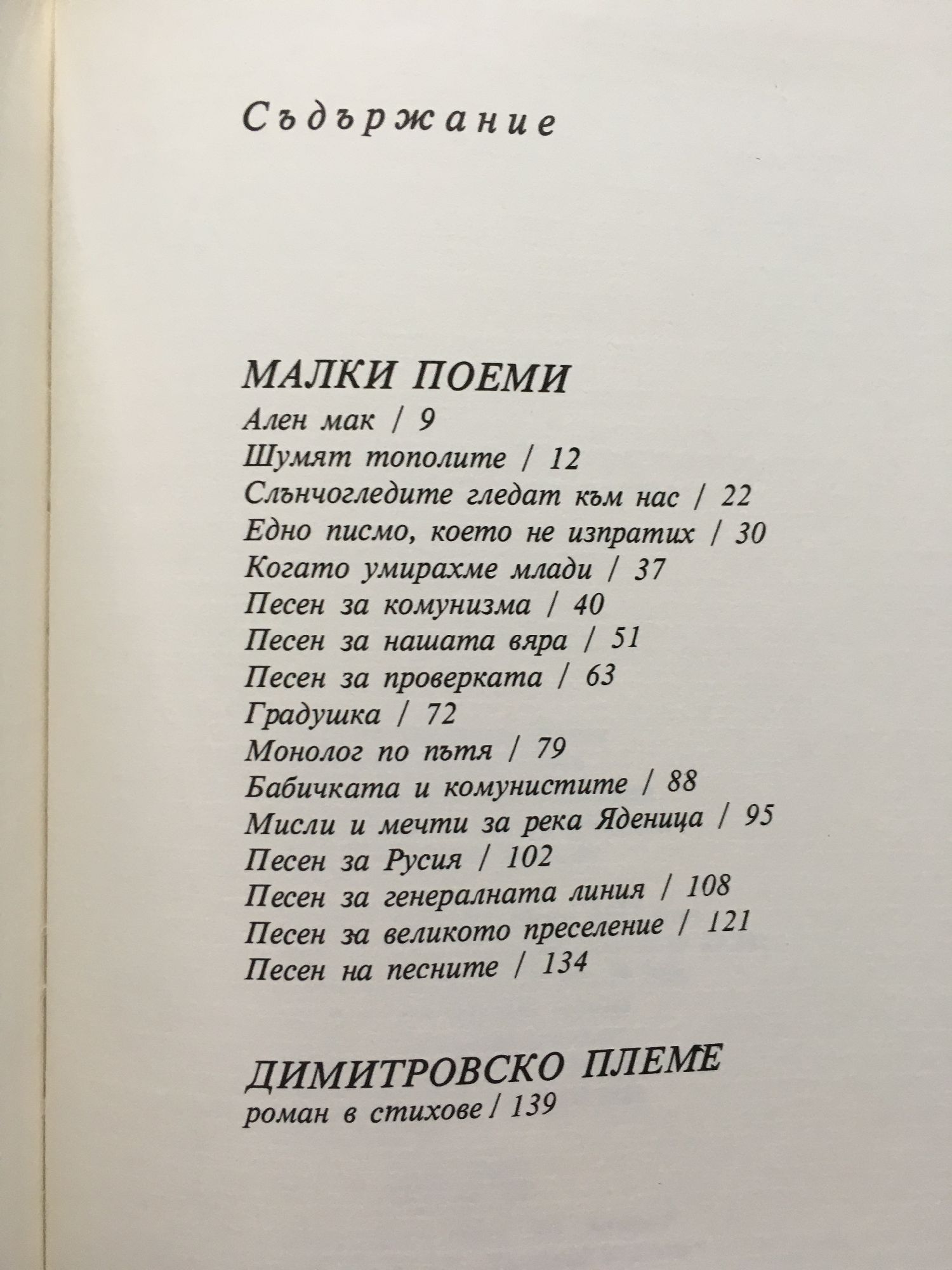 Съдържание

МАЛКИ ПОЕМИ
Ален мак / 9
Шумят тополите / 12
Слънчогледите гледат към нас / 22
Едно писмо, което не изпратих / 30
Когато умирахме млади / 37
Песен за комунизма / 40
Песен за нашата вяра / 51
Песен за проверката / 63
Градушка / 72
Монолог по пътя / 79
Бабичката и комунистите / 88
Мисли и мечти за река Яденица / 95
Песен за Русия / 102
Песен за генералната линия / 108
Песен за великото преселение / 121
Песен на песните / 134

ДИМИТРОВСКО ПЛЕМЕ
роман в стихове / 139